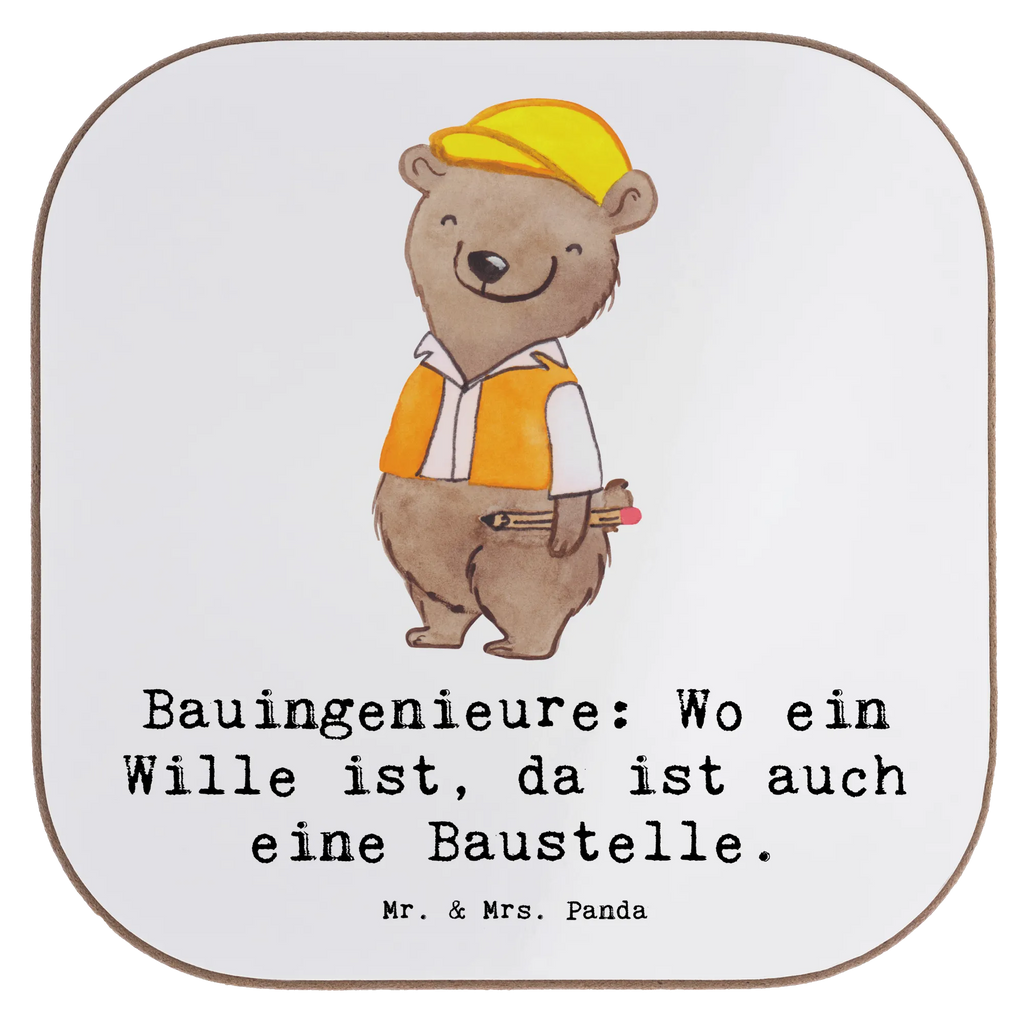 Bauingenieure: Wo ein Wille ist, da ist auch eine Baustelle.

Mr. & Mrs. Panda